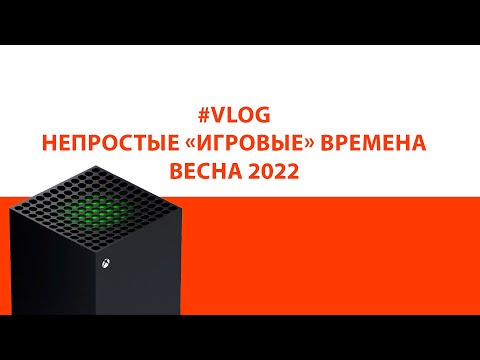 #VLOG
НЕПРОСТЫЕ «ИГРОВЫЕ» ВРЕМЕНА
ВЕСНА 2022